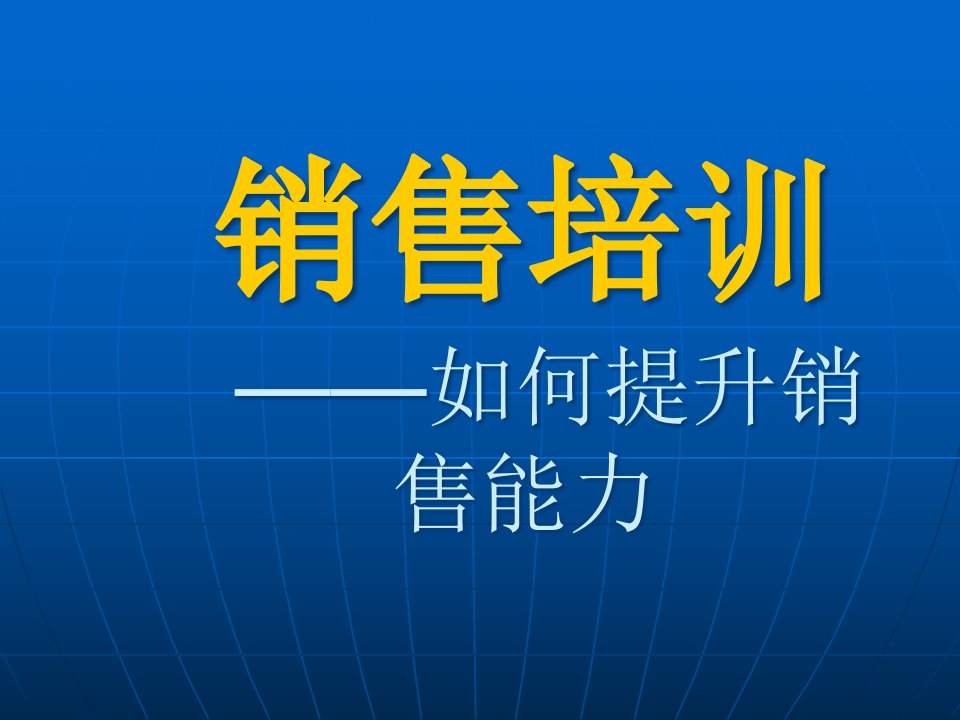 销售培训

——如何提升销售能力